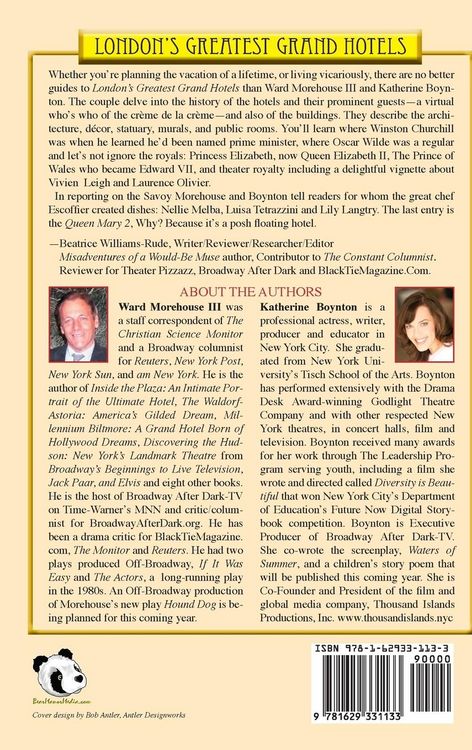 LONDON'S GREATEST GRAND HOTELS

Whether you're planning the vacation of a lifetime, or living vicariously, there are no better guides to London's Greatest Grand Hotels than Ward Morehouse III and Katherine Boynton. The couple delve into the history of the hotels and their prominent guests—a virtual who's who of the crème de la crème—and also of the buildings. They describe the architecture, décor, statuary, murals, and public rooms. You'll learn where Winston Churchill was when he learned he'd been named prime minister, where Oscar Wilde was a regular and let's not ignore the royals: Princess Elizabeth, now Queen Elizabeth II, The Prince of Wales who became Edward VII, and theater royalty including a delightful vignette about Vivien Leigh and Laurence Olivier.

In reporting on the Savoy Morehouse and Boynton tell readers for whom the great chef Escoffier created dishes: Nellie Melba, Luisa Tetrazzini and Lily Langtry. The last entry is the Queen Mary 2, Why? Because it's a posh floating hotel.

—Beatrice Williams-Rude, Writer/Reviewer/Researcher/Editor
Misadventures of a Would-Be Muse author, Contributor to The Constant Columnist.
Reviewer for Theater Pizzazz, Broadway After Dark and BlackTieMagazine.Com.

ABOUT THE AUTHORS

Ward Morehouse III was a staff correspondent of The Christian Science Monitor and a Broadway columnist for Reuters, New York Post, New York Sun, and am New York. He is the author of Inside the Plaza: An Intimate Portrait of the Ultimate Hotel, The Waldorf-Astoria: America's Gilded Dream, Millennium Biltmore: A Grand Hotel Born of Hollywood Dreams, Discovering the Hudson: New York's Landmark Theatre from Broadway's Beginnings to Live Television, Jack Paar, and Elvis and eight other books. He is the host of Broadway After Dark-TV on Time-Warner's MNN and critic/columnist for BroadwayAfterDark.org. He has been a drama critic for BlackTieMagazine.com, The Monitor and Reuters. He had two plays produced Off-Broadway, If It Was Easy and The Actors, a long-running play in the 1980s. An Off-Broadway production of Morehouse's new play Hound Dog is being planned for this coming year.

Katherine Boynton is a professional actress, writer, producer and educator in New York City. She graduated from New York University's Tisch School of the Arts. Boynton has performed extensively with the Drama Desk Award-winning Godlight Theatre Company and with other respected New York theatres, in concert halls, film and television. Boynton received many awards for her work through The Leadership Program serving youth, including a film she wrote and directed called Diversity is Beautiful that won New York City's Department of Education's Future Now Digital Storybook competition. Boynton is Executive Producer of Broadway After Dark-TV. She co-wrote the screenplay, Waters of Summer, and a children's story poem that will be published this coming year. She is Co-Founder and President of the film and global media company, Thousand Islands Productions, Inc. www.thousandislands.nyc

BearManorMedia.com

Cover design by Bob Antler, Antler Designworks

ISBN 978-1-62933-113-3
90000
9 781629 331133